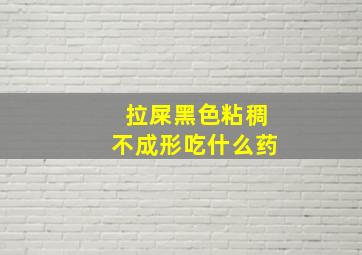 拉屎黑色粘稠
不成形吃什么药